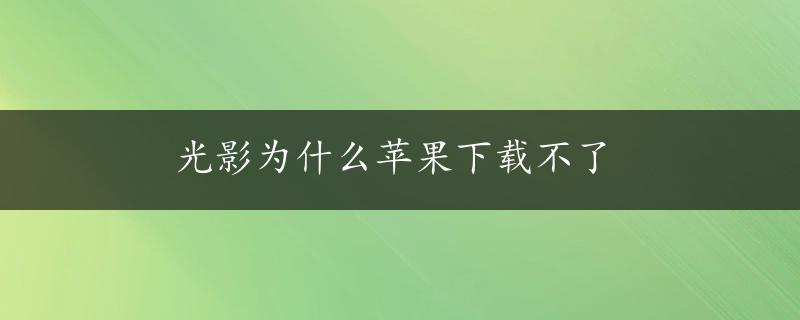 光影为什么苹果下载不了